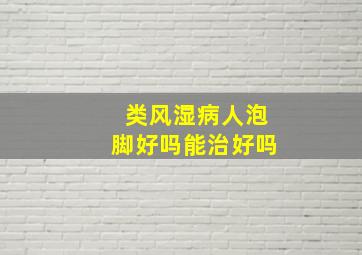 类风湿病人泡脚好吗能治好吗